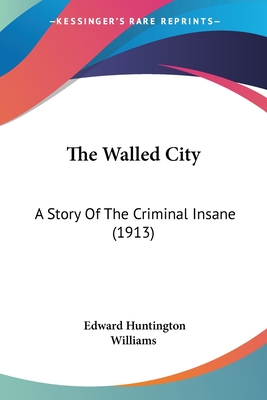 —KESSINGER'S RARE REPRINTS—

The Walled City

A Story Of The Criminal Insane (1913)

Edward Huntington Williams